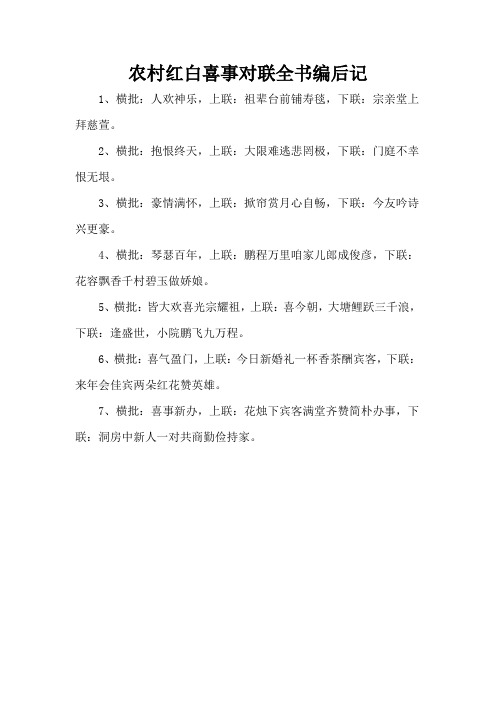 农村红白喜事对联全书编后记

1、横批：人欢神乐，上联：祖辈台前铺寿毯，下联：宗亲堂上拜慈萱。

2、横批：抱恨终天，上联：大限难逃悲罔极，下联：门庭不幸恨无垠。

3、横批：豪情满怀，上联：掀帘赏月心自畅，下联：今友吟诗兴更豪。

4、横批：琴瑟百年，上联：鹏程万里咱家儿郎成俊彦，下联：花容飘香千村碧玉做娇娘。

5、横批：皆大欢喜光宗耀祖，上联：喜今朝，大塘鲤跃三千浪，下联：逢盛世，小院鹏飞九万程。

6、横批：喜气盈门，上联：今日新婚礼一杯香茶酬宾客，下联：来年会佳宾两朵红花赞英雄。

7、横批：喜事新办，上联：花烛下宾客满堂齐赞简朴办事，下联：洞房中新人一对共商勤俭持家。